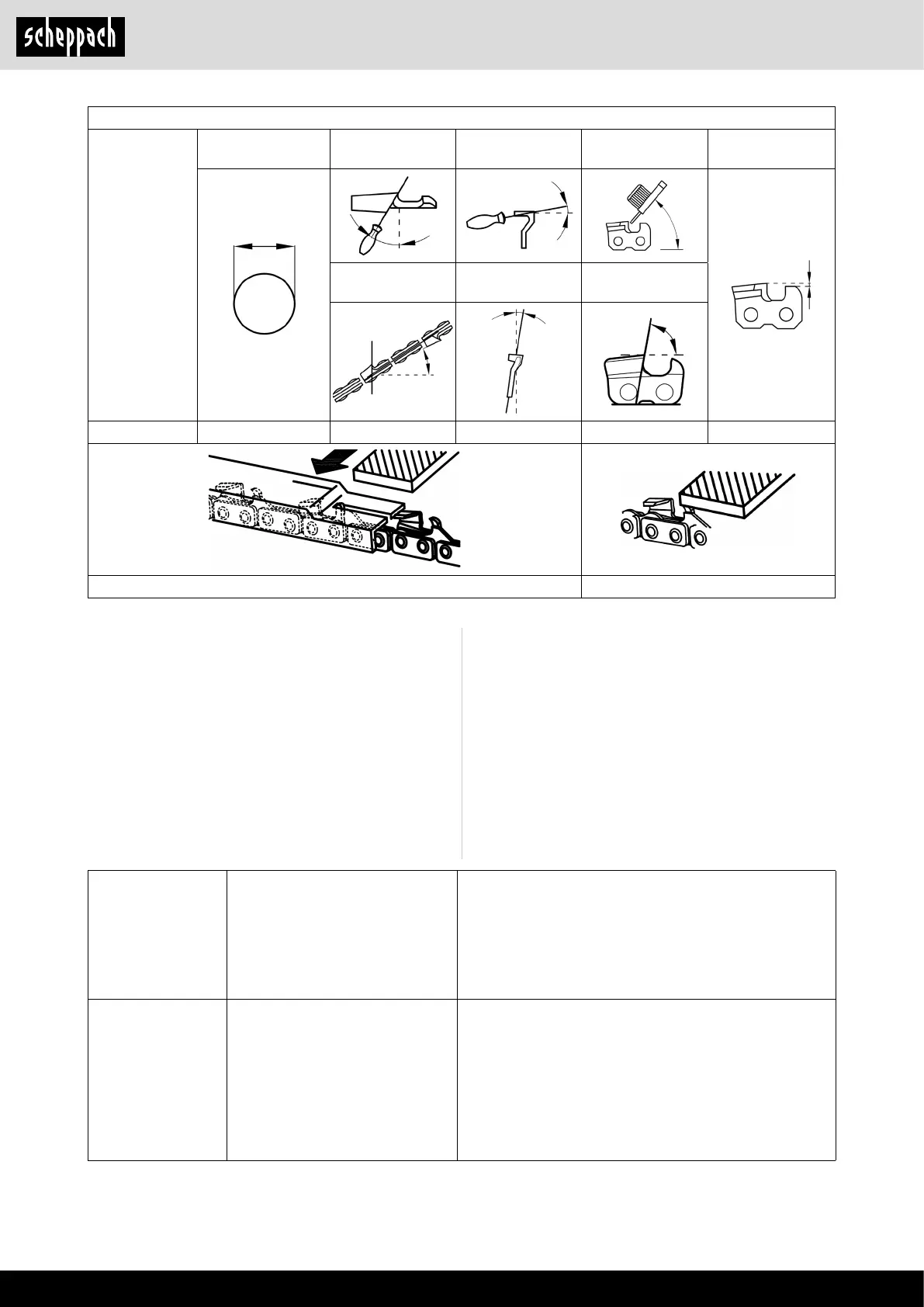 scheppach